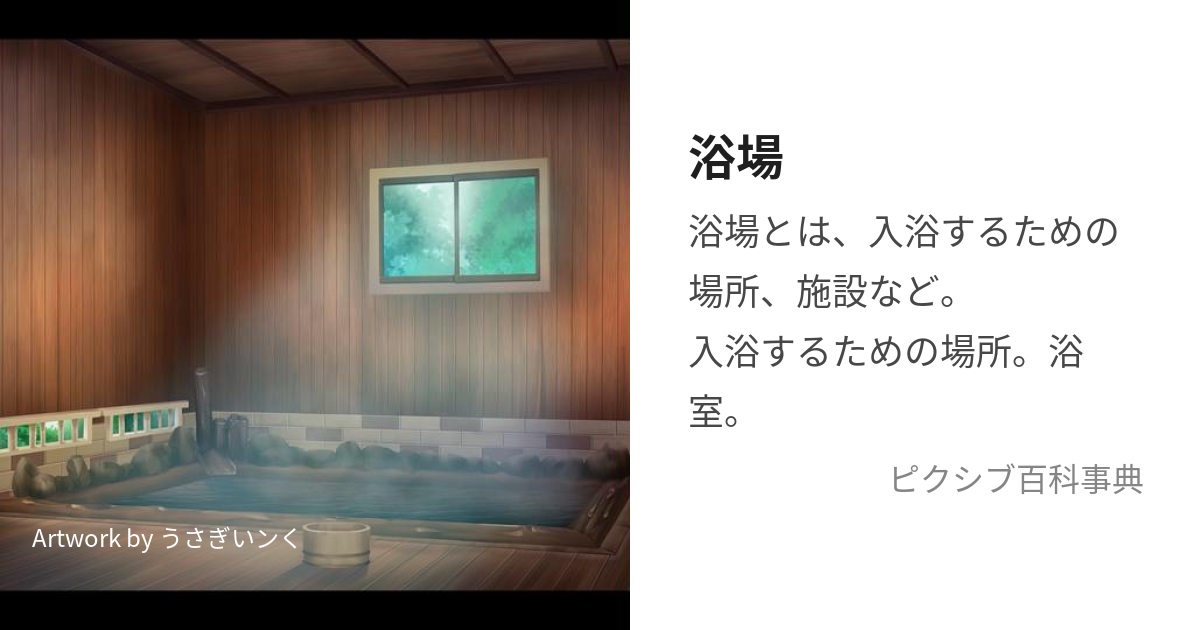 Artwork by うさぎいンく

浴場

浴場とは、入浴するための場所、施設など。
入浴するための場所。浴室。

ピクシブ百科事典